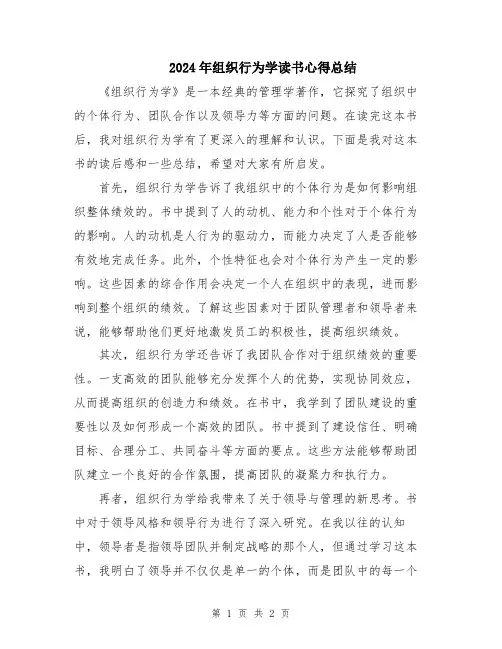 2024年组织行为学读书心得总结

《组织行为学》是一本经典的管理学著作，它探究了组织中的个体行为、团队合作以及领导力等方面的问题。在读完这本书后，我对组织行为学有了更深入的理解和认识。下面是我对这本书的读后感和一些总结，希望对大家有所启发。

首先，组织行为学告诉了我组织中的个体行为是如何影响组织整体绩效的。书中提到了人的动机、能力和个性对于个体行为的影响。人的动机是人行为的驱动力，而能力决定了人是否能够有效地完成任务。此外，个性特征也会对个体行为产生一定的影响。这些因素的综合作用会决定一个人在组织中的表现，进而影响到整个组织的绩效。了解这些因素对于团队管理者和领导者来说，能够帮助他们更好地激发员工的积极性，提高组织绩效。

其次，组织行为学还告诉了我团队合作对于组织绩效的重要性。一支高效的团队能够充分发挥个人的优势，实现协同效应，从而提高组织的创造力和绩效。在书中，我学到了团队建设的重要性以及如何形成一个高效的团队。书中提到了建设信任、明确目标、合理分工、共同奋斗等方面的要点。这些方法能够帮助团队建立一个良好的合作氛围，提高团队的凝聚力和执行力。

再者，组织行为学给我带来了关于领导与管理的新思考。书中对于领导风格和领导行为进行了深入研究。在我以往的认知中，领导者是指领导团队并制定战略的那个人，但通过学习这本书，我明白了领导并不仅仅是单一的个体，而是团队中的每一个

第 1 页 共 2 页